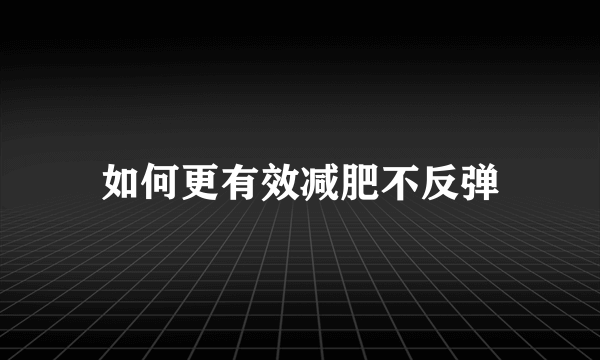 如何更有效减肥不反弹